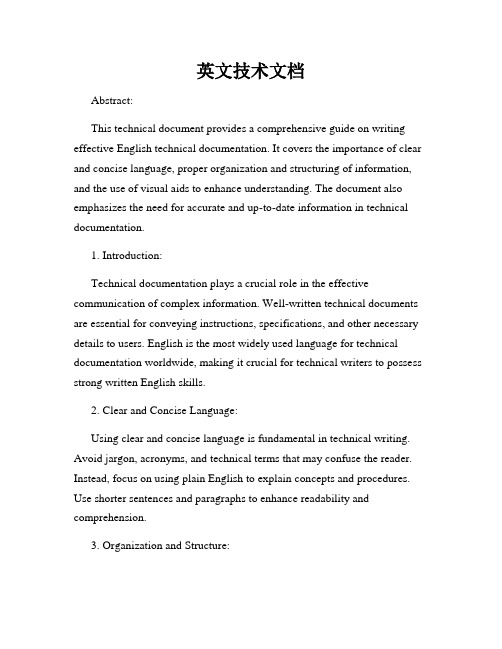 英文技术文档

Abstract:

This technical document provides a comprehensive guide on writing effective English technical documentation. It covers the importance of clear and concise language, proper organization and structuring of information, and the use of visual aids to enhance understanding. The document also emphasizes the need for accurate and up-to-date information in technical documentation.

1. Introduction:

Technical documentation plays a crucial role in the effective communication of complex information. Well-written technical documents are essential for conveying instructions, specifications, and other necessary details to users. English is the most widely used language for technical documentation worldwide, making it crucial for technical writers to possess strong written English skills.

2. Clear and Concise Language:

Using clear and concise language is fundamental in technical writing. Avoid jargon, acronyms, and technical terms that may confuse the reader. Instead, focus on using plain English to explain concepts and procedures. Use shorter sentences and paragraphs to enhance readability and comprehension.

3. Organization and Structure: